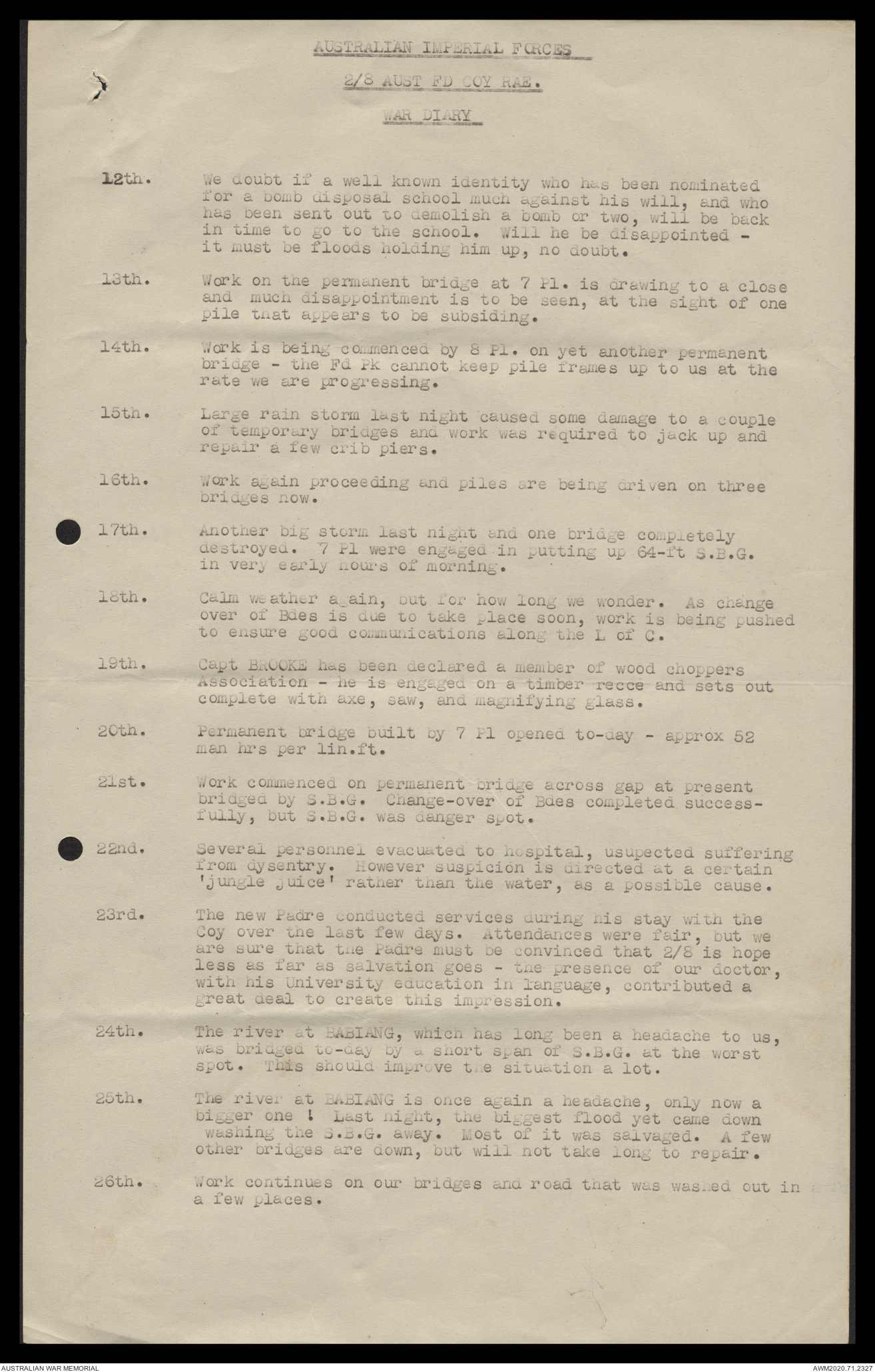 AUSTRALIAN IMPERIAL FORCES

2/8 AUST FD COY RAE.

WAR DIARY

12th. We doubt if a well known identity who has been nominated for a bomb disposal school much against his will, and who has been sent out to demolish a bomb or two, will be back in time to go to the school. Will he be disappointed - it must be floods holding him up, no doubt.

13th. Work on the permanent bridge at 7 Pl. is drawing to a close and much disappointment is to be seen, at the sight of one pile that appears to be subsiding.

14th. Work is being commenced by 8 Pl. on yet another permanent bridge - the Fd Pk cannot keep pile frames up to us at the rate we are progressing.

15th. Large rain storm last night caused some damage to a couple of temporary bridges and work was required to jack up and repair a few crib piers.

16th. Work again proceeding and piles are being driven on three bridges now.

17th. Another big storm last night and one bridge completely destroyed. 7 Pl were engaged in putting up 64-ft S.B.G. in very early hours of morning.

18th. Calm weather again, but for how long we wonder. As change over of Bdes is due to take place soon, work is being pushed to ensure good communications along the L of C.

19th. Capt BROOKE has been declared a member of wood choppers Association - he is engaged on a timber recce and sets out complete with axe, saw, and magnifying glass.

20th. Permanent bridge built by 7 Pl opened to-day - approx 52 man hrs per lin.ft.

21st. Work commenced on permanent bridge across gap at present bridged by S.B.G. Change-over of Bdes completed successfully, but S.B.G. was danger spot.

22nd. Several personnel evacuated to hospital, usupected suffering from dysentry. However suspicion is directed at a certain 'jungle juice' rather than the water, as a possible cause.

23rd. The new Padre conducted services during his stay with the Coy over the last few days. Attendances were fair, but we are sure that the Padre must be convinced that 2/8 is hope less as far as salvation goes - the presence of our doctor, with his University education in language, contributed a great deal to create this impression.

24th. The river at BABIANG, which has long been a headache to us, was bridged to-day by a short span of S.B.G. at the worst spot. This should improve the situation a lot.

25th. The river at BABIANG is once again a headache, only now a bigger one ! Last night, the biggest flood yet came down washing the S.B.G. away. Most of it was salvaged. A few other bridges are down, but will not take long to repair.

26th. Work continues on our bridges and road that was washed out in a few places.

AUSTRALIAN WAR MEMORIAL

AWM2020.71.2327